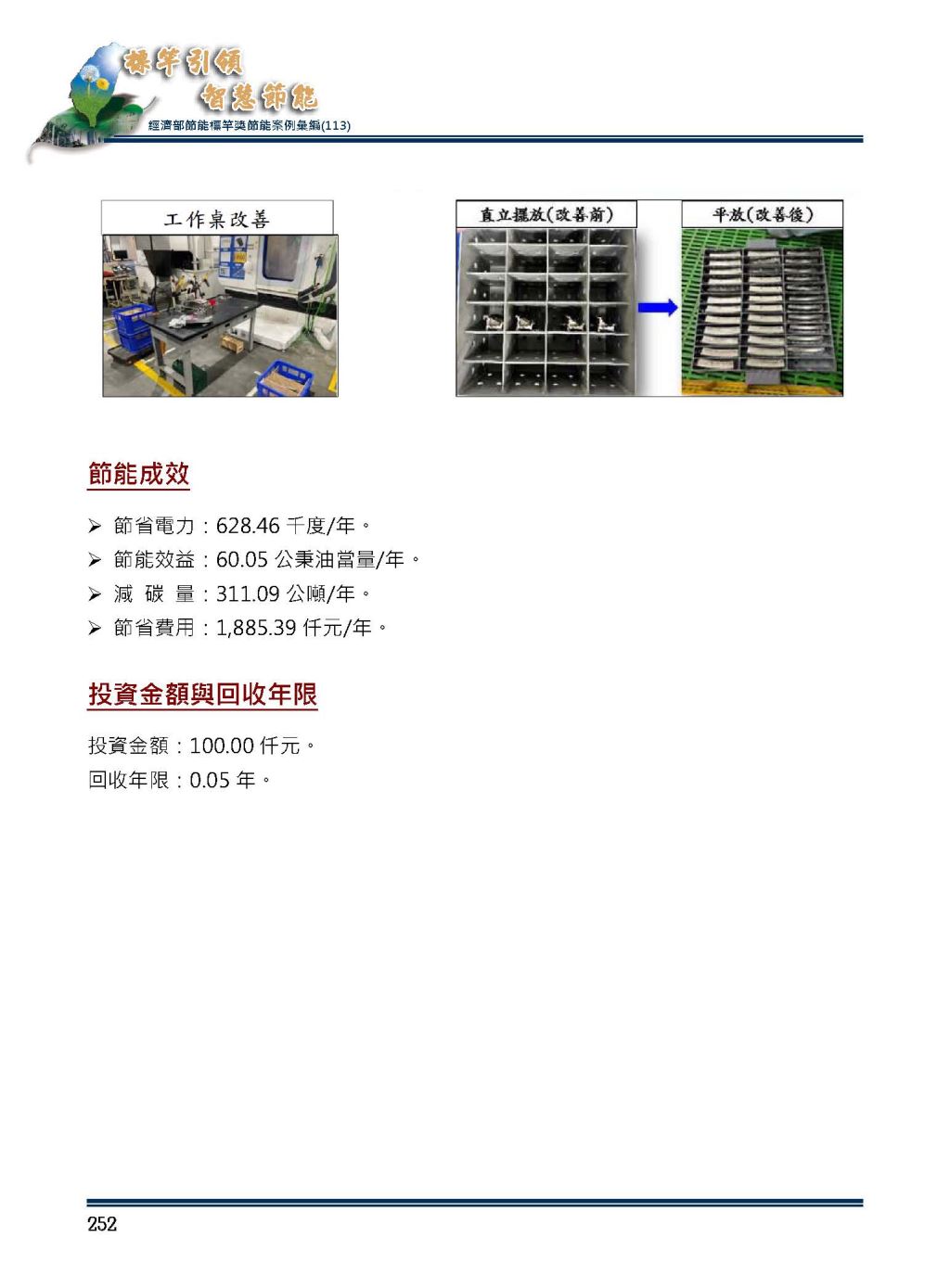 標竿引領
智慧節能
經濟部節能標竿獎節能案例彙編(113)

工作桌改善

直立擺放(改善前)

平放(改善後)

節能成效

➢ 節省電力：628.46 千度/年。
➢ 節能效益：60.05 公秉油當量/年。
➢ 減 碳 量：311.09 公噸/年。
➢ 節省費用：1,885.39 仟元/年。

投資金額與回收年限

投資金額：100.00 仟元。
回收年限：0.05 年。

252